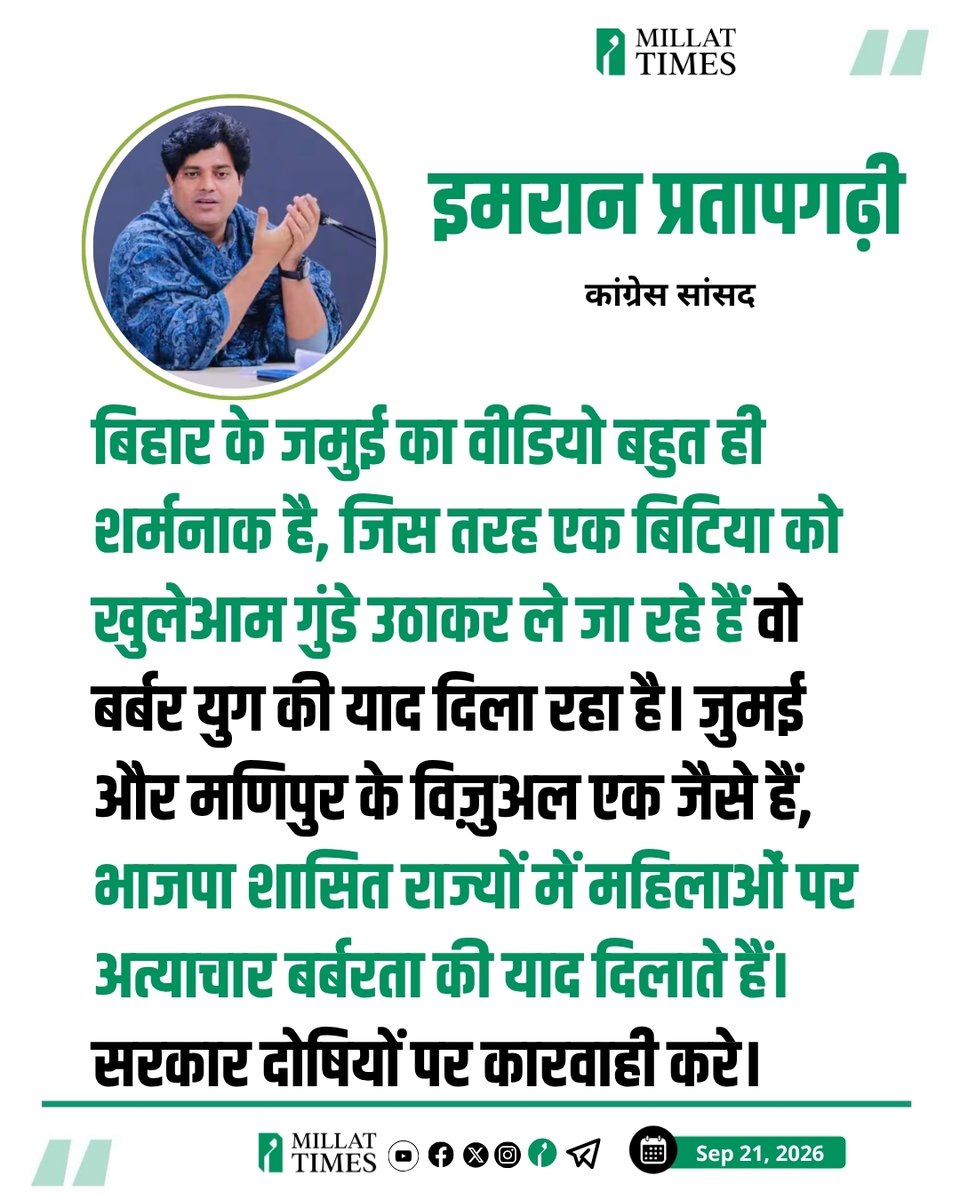 MILLAT TIMES

इमरान प्रतापगढ़ी

कांग्रेस सांसद

बिहार के जमुई का वीडियो बहुत ही शर्मनाक है, जिस तरह एक बिटिया को खुलेआम गुंडे उठाकर ले जा रहे हैं वो बर्बर युग की याद दिला रहा है। जुमई और मणिपुर के विज़ुअल एक जैसे हैं, भाजपा शासित राज्यों में महिलाओं पर अत्याचार बर्बरता की याद दिलाते हैं। सरकार दोषियों पर कारवाही करे।

MILLAT TIMES

Sep 21, 2026